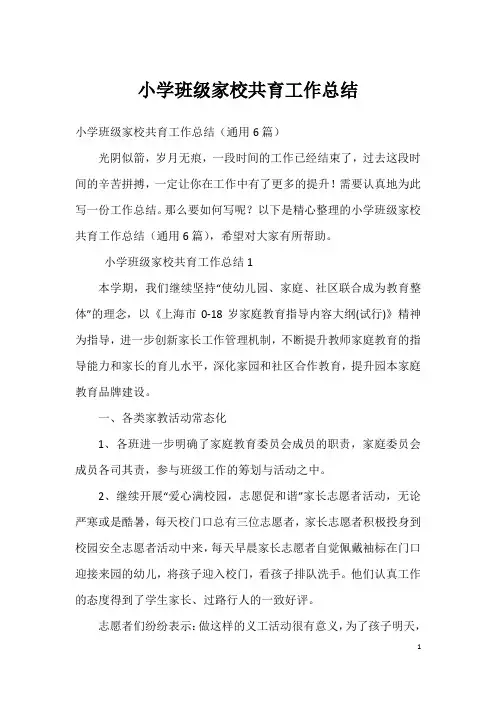 小学班级家校共育工作总结

小学班级家校共育工作总结（通用6篇）

光阴似箭，岁月无痕，一段时间的工作已经结束了，过去这段时间的辛苦拼搏，一定让你在工作中有了更多的提升！需要认真地为此写一份工作总结。那么要如何写呢？以下是精心整理的小学班级家校共育工作总结（通用6篇），希望对大家有所帮助。

小学班级家校共育工作总结1

本学期，我们继续坚持“使幼儿园、家庭、社区联合成为教育整体”的理念，以《上海市 0-18 岁家庭教育指导内容大纲(试行)》精神为指导，进一步创新家长工作管理机制，不断提升教师家庭教育的指导能力和家长的育儿水平，深化家园和社区合作教育，提升园本家庭教育品牌建设。

一、各类家教活动常态化

1、各班进一步明确了家庭教育委员会成员的职责，家庭委员会成员各司其责，参与班级工作的筹划与活动之中。

2、继续开展“爱心满校园，志愿促和谐”家长志愿者活动，无论严寒或是酷暑，每天校门口总有三位志愿者，家长志愿者积极投身到校园安全志愿者活动中来，每天早晨家长志愿者自觉佩戴袖标在门口迎接来园的幼儿，将孩子迎入校门，看孩子排队洗手。他们认真工作的态度得到了学生家长、过路行人的一致好评。

志愿者们纷纷表示：做这样的义工活动很有意义，为了孩子明天，

1